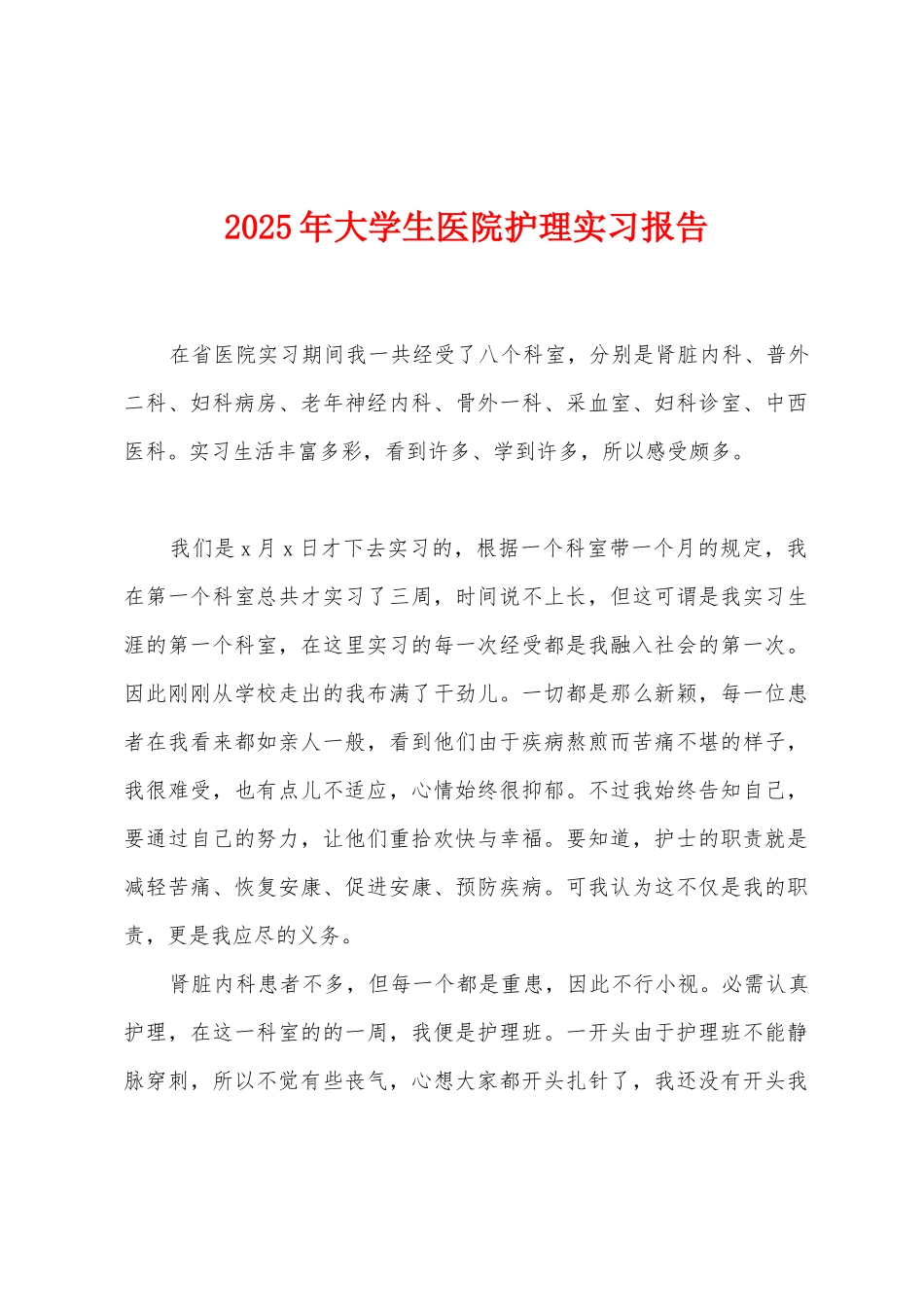 2025年大学生医院护理实习报告

在省医院实习期间我一共经受了八个科室，分别是肾脏内科、普外二科、妇科病房、老年神经内科、骨外一科、采血室、妇科诊室、中西医科。实习生活丰富多彩，看到许多、学到许多，所以感受颇多。

我们是x月x日才下去实习的，根据一个科室带一个月的规定，我在第一个科室总共才实习了三周，时间说不上长，但这可谓是我实习生涯的第一个科室，在这里实习的每一次经受都是我融入社会的第一次。因此刚刚从学校走出的我布满了干劲儿。一切都是那么新颖，每一位患者在我看来都如亲人一般，看到他们由于疾病熬煎而苦痛不堪的样子，我很难受，也有点儿不适应，心情始终很抑郁。不过我始终告知自己，要通过自己的努力，让他们重拾欢快与幸福。要知道，护士的职责就是减轻苦痛、恢复安康、促进安康、预防疾病。可我认为这不仅是我的职责，更是我应尽的义务。

肾脏内科患者不多，但每一个都是重患，因此不行小视。必需认真护理，在这一科室的的一周，我便是护理班。一开头由于护理班不能静脉穿刺，所以不觉有些丧气，心想大家都开头扎针了，我还没有开头我